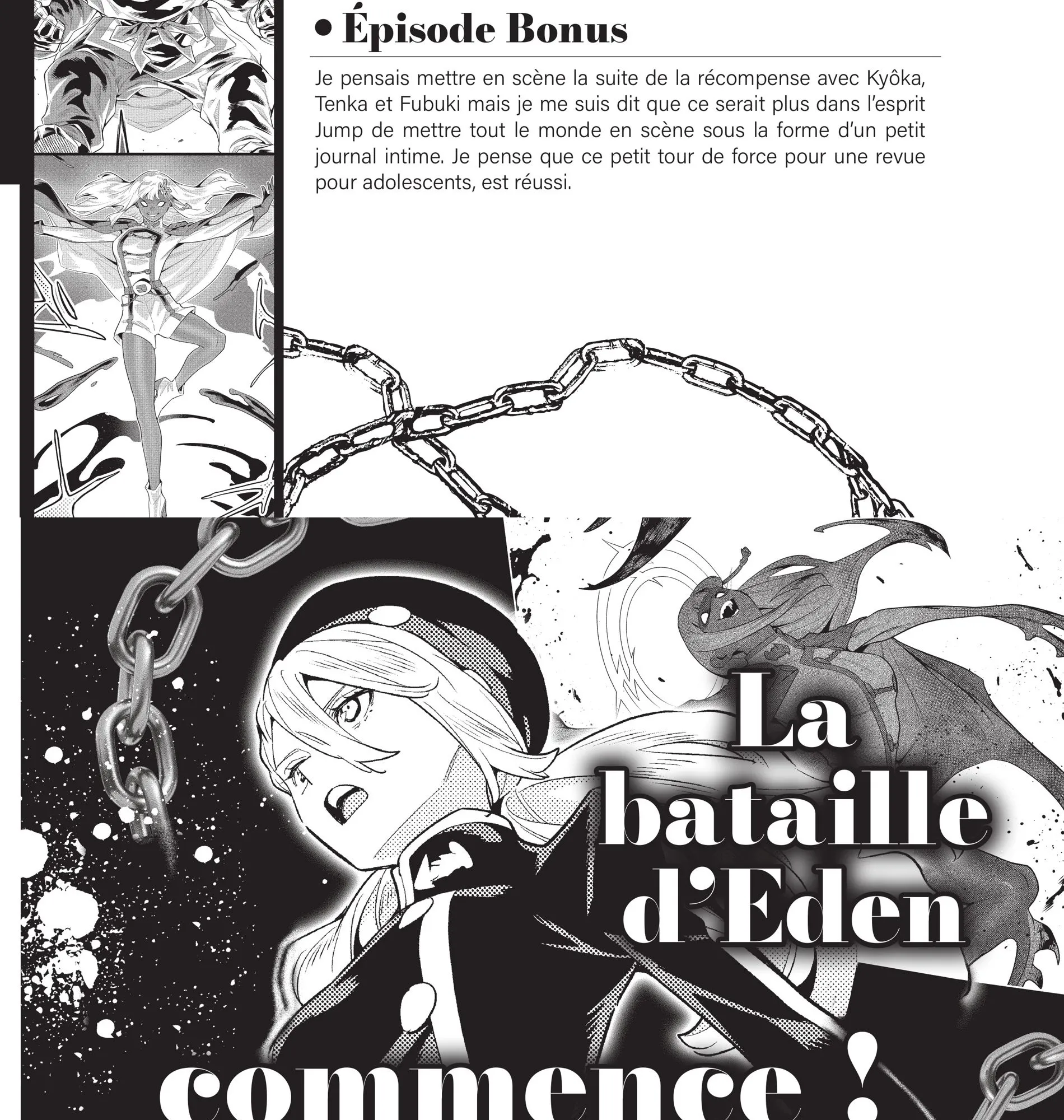 • Épisode Bonus

Je pensais mettre en scène la suite de la récompense avec Kyôka, Tenka et Fubuki mais je me suis dit que ce serait plus dans l'esprit Jump de mettre tout le monde en scène sous la forme d'un petit journal intime. Je pense que ce petit tour de force pour une revue pour adolescents, est réussi.

La bataille d'Eden commence !